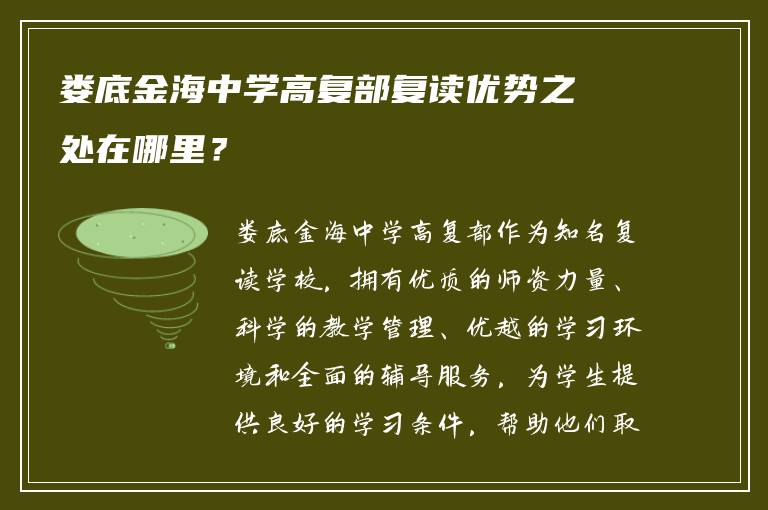 娄底金海中学高复部复读优势之处在哪里？

娄底金海中学高复部作为知名复读学校，拥有优质的师资力量、科学的教学管理、优越的学习环境和全面的辅导服务，为学生提供良好的学习条件，帮助他们取